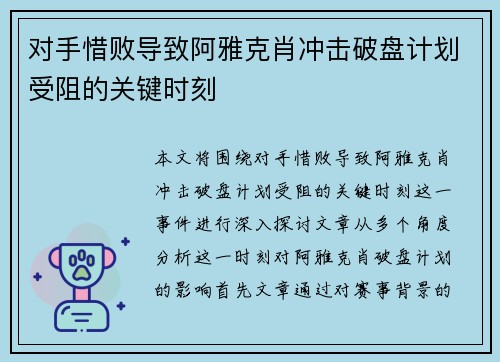 对手惜败导致阿雅克肖冲击破盘计划受阻的关键时刻

本文将围绕对手惜败导致阿雅克肖冲击破盘计划受阻的关键时刻这一事件进行深入探讨文章从多个角度分析这一时刻对阿雅克肖破盘计划的影响首先文章通过对赛事背景的